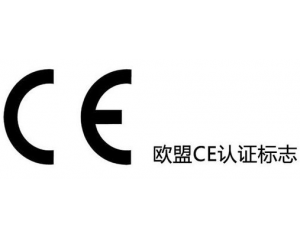 CE

欧盟CE认证标志